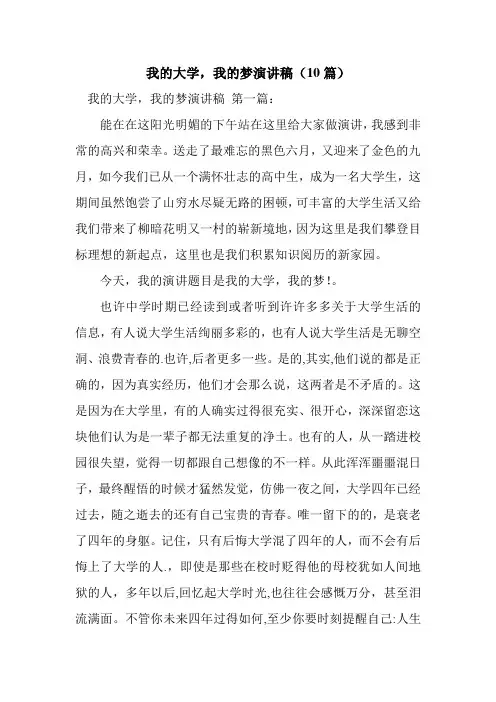 我的大学，我的梦演讲稿（10篇）

我的大学，我的梦演讲稿 第一篇：

能在在这阳光明媚的下午站在这里给大家做演讲，我感到非常的高兴和荣幸。送走了最难忘的黑色六月，又迎来了金色的九月，如今我们已从一个满怀壮志的高中生，成为一名大学生，这期间虽然饱尝了山穷水尽疑无路的困顿，可丰富的大学生活又给我们带来了柳暗花明又一村的崭新境地，因为这里是我们攀登目标理想的新起点，这里也是我们积累知识阅历的新家园。

今天，我的演讲题目是我的大学，我的梦!。

也许中学时期已经读到或者听到许许多多关于大学生活的信息，有人说大学生活绚丽多彩的，也有人说大学生活是无聊空洞、浪费青春的.也许,后者更多一些。是的,其实,他们说的都是正确的，因为真实经历，他们才会那么说，这两者是不矛盾的。这是因为在大学里，有的人确实过得很充实、很开心，深深留恋这块他们认为是一辈子都无法重复的净土。也有的人，从一踏进校园很失望，觉得一切都跟自己想像的不一样。从此浑浑噩噩混日子，最终醒悟的时候才猛然发觉，仿佛一夜之间，大学四年已经过去，随之逝去的还有自己宝贵的青春。唯一留下的的，是衰老了四年的身躯。记住，只有后悔大学混了四年的人，而不会有后悔上了大学的人.，即使是那些在校时贬得他的母校犹如人间地狱的人，多年以后,回忆起大学时光,也往往会感慨万分，甚至泪流满面。不管你未来四年过得如何,至少你要时刻提醒自己:人生